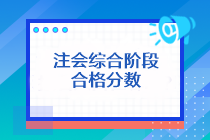 注会综合阶段
合格分数